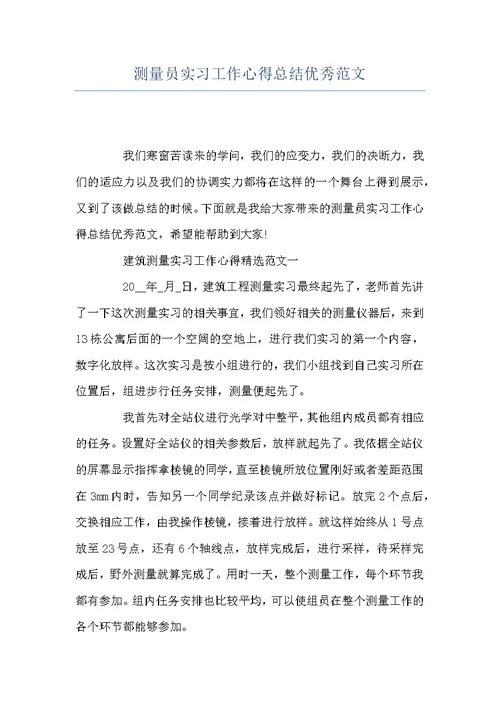 测量员实习工作心得总结优秀范文

我们寒窗苦读来的学问，我们的应变力，我们的决断力，我们的适应力以及我们的协调实力都将在这样的一个舞台上得到展示，又到了该做总结的时候。下面就是我给大家带来的测量员实习工作心得总结优秀范文，希望能帮助到大家!

建筑测量实习工作心得精选范文一

20__年_月_日，建筑工程测量实习最终起先了，老师首先讲了一下这次测量实习的相关事宜，我们领好相关的测量仪器后，来到13栋公寓后面的一个空阔的空地上，进行我们实习的第一个内容，数字化放样。这次实习是按小组进行的，我们小组找到自己实习所在位置后，组进步行任务安排，测量便起先了。

我首先对全站仪进行光学对中整平，其他组内成员都有相应的任务。设置好全站仪的相关参数后，放样就起先了。我依据全站仪的屏幕显示指挥拿棱镜的同学，直至棱镜所放位置刚好或者差距范围在3mm内时，告知另一个同学纪录该点并做好标记。放完2个点后，交换相应工作，由我操作棱镜，接着进行放样。就这样始终从1号点放至23号点，还有6个轴线点，放样完成后，进行采样，待采样完成后，野外测量就算完成了。用时一天，整个测量工作，每个环节我都有参加。组内任务安排也比较平均，可以使组员在整个测量工作的各个环节都能够参加。